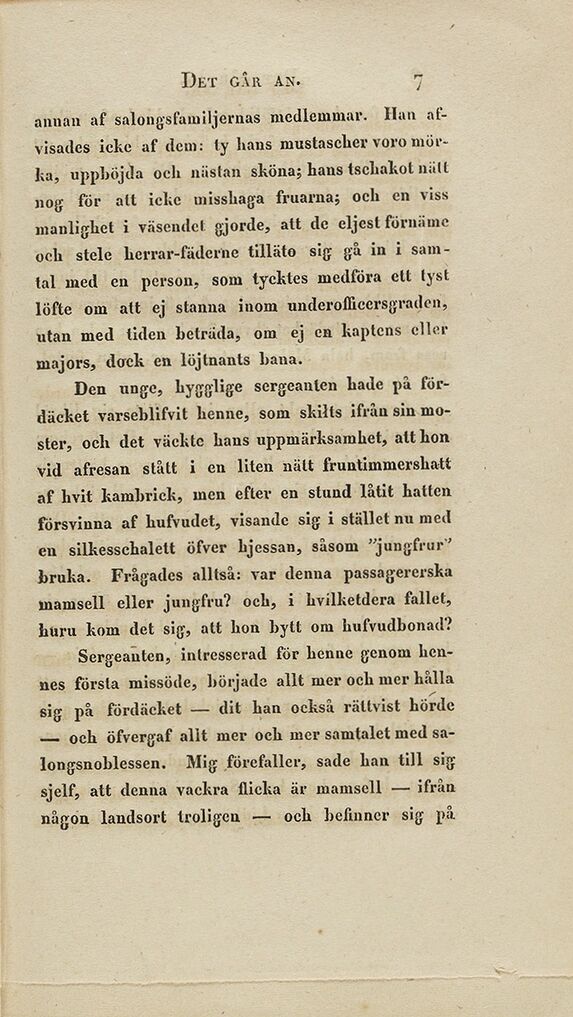 Det går an. 7

annan af salongsfamiljernas medlemmar. Han afvisades icke af dem: ty hans mustascher voro mörka, uppböjda och nästan sköna; hans tschakot nätt nog för att icke misshaga fruarna; och en viss manlighet i väsendet gjorde, att de eljest förnäme och stele herrar-fäderne tilläto sig gå in i samtal med en person, som tycktes medföra ett tyst löfte om att ej stanna inom underofficersgraden, utan med tiden beträda, om ej en kaptens eller majors, dock en löjtnants bana.

Den unge, hygglige sergeanten hade på fördäcket varseblifvit henne, som skilts ifrån sin moster, och det väckte hans uppmärksamhet, att hon vid afresan stått i en liten nätt fruntimmershatt af hvit kambrick, men efter en stund låtit hatten försvinna af hufvudet, visande sig i stället nu med en silkesschalett öfver hjessan, såsom "jungfrur" bruka. Frågades alltså: var denna passagererska mamsell eller jungfru? och, i hvilketdera fallet, huru kom det sig, att hon bytt om hufvudbonad?

Sergeanten, intresserad för henne genom hennes första missöde, började allt mer och mer hålla sig på fördäcket — dit han också rättvist hörde — och öfvergaf allt mer och mer samtalet med salongsnoblessen. Mig förefaller, sade han till sig sjelf, att denna vackra flicka är mamsell — ifrån någon landsort troligen — och befinner sig på